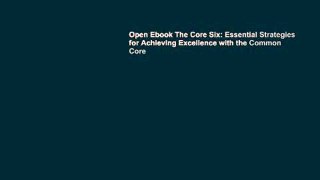 Open Ebook The Core Six: Essential Strategies for Achieving Excellence with the Common Core